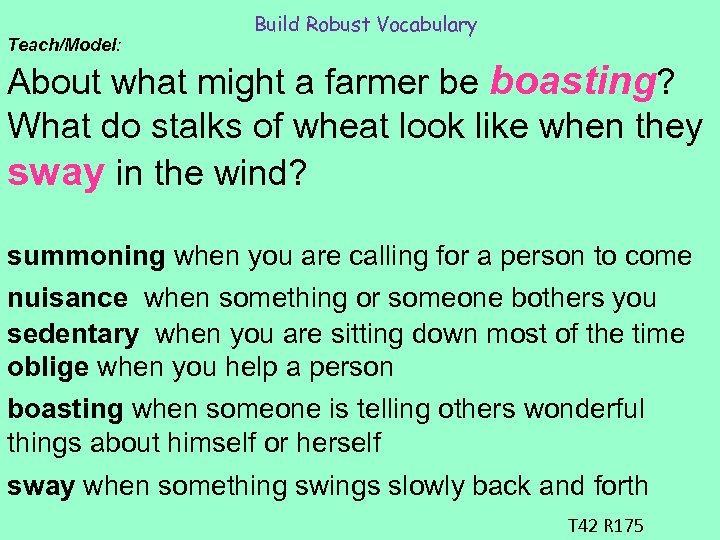 Build Robust Vocabulary

Teach/Model:

About what might a farmer be boasting? What do stalks of wheat look like when they sway in the wind?

summoning when you are calling for a person to come

nuisance when something or someone bothers you

sedentary when you are sitting down most of the time

oblige when you help a person

boasting when someone is telling others wonderful things about himself or herself

sway when something swings slowly back and forth

T42 R175